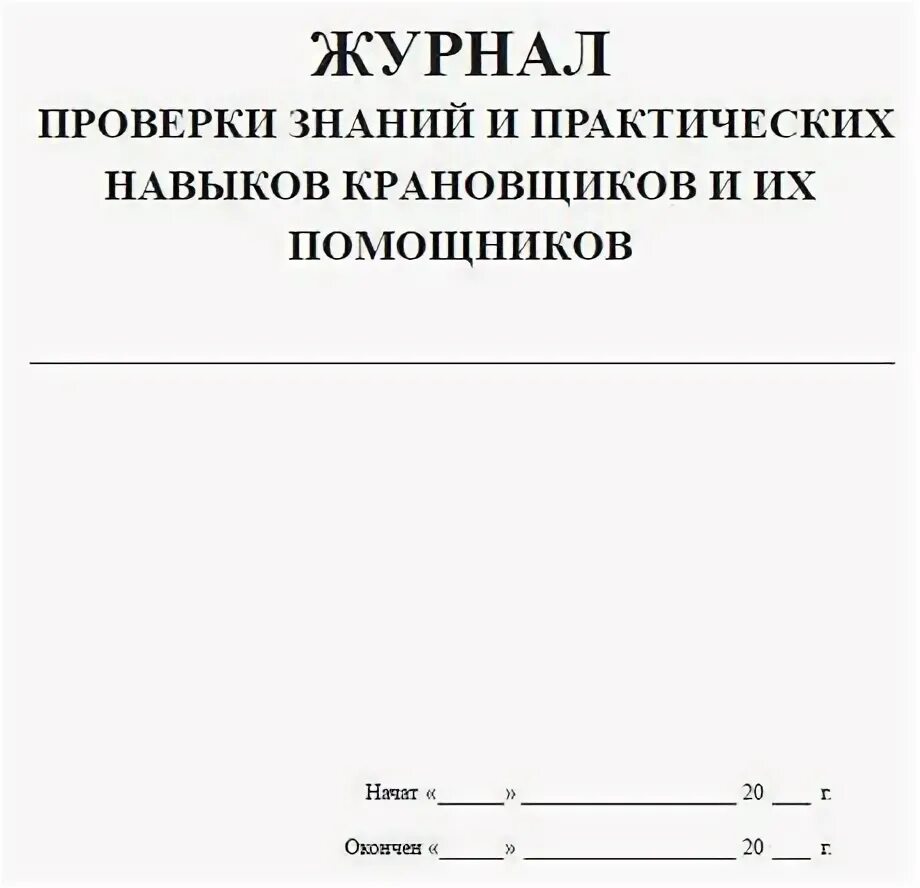 ЖУРНАЛ
ПРОВЕРКИ ЗНАНИЙ И ПРАКТИЧЕСКИХ НАВЫКОВ КРАНОВЩИКОВ И ИХ ПОМОЩНИКОВ

Начат «_____» _________________ 20 ___ г.

Окончен «_____» _________________ 20 ___ г.